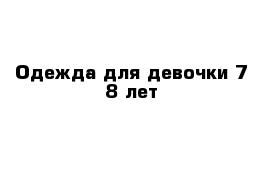 Одежда для девочки 7 8 лет